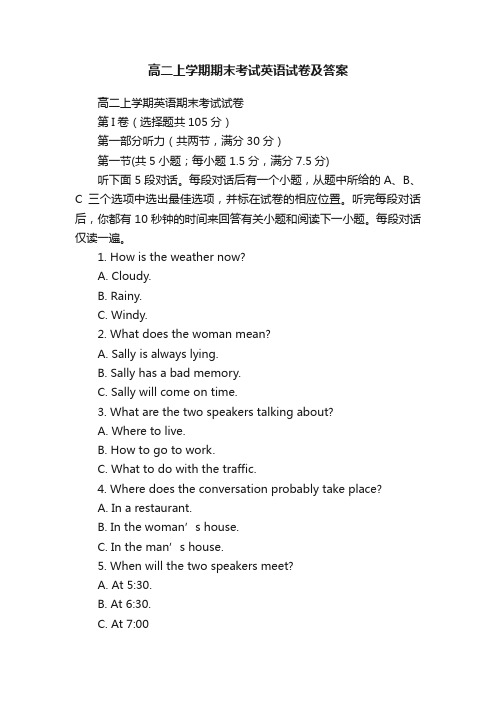 高二上学期期末考试英语试卷及答案

高二上学期英语期末考试试卷

第Ⅰ卷（选择题共 105 分）

第一部分听力（共两节，满分 30 分）

第一节(共 5 小题；每小题 1.5 分，满分 7.5 分)

听下面 5 段对话。每段对话后有一个小题，从题中所给的 A、B、C 三个选项中选出最佳选项，并标在试卷的相应位置。听完每段对话后，你都有 10 秒钟的时间来回答有关小题和阅读下一小题。每段对话仅读一遍。

1. How is the weather now?

A. Cloudy.

B. Rainy.

C. Windy.

2. What does the woman mean?

A. Sally is always lying.

B. Sally has a bad memory.

C. Sally will come on time.

3. What are the two speakers talking about?

A. Where to live.

B. How to go to work.

C. What to do with the traffic.

4. Where does the conversation probably take place?

A. In a restaurant.

B. In the woman’s house.

C. In the man’s house.

5. When will the two speakers meet?

A. At 5:30.

B. At 6:30.

C. At 7:00